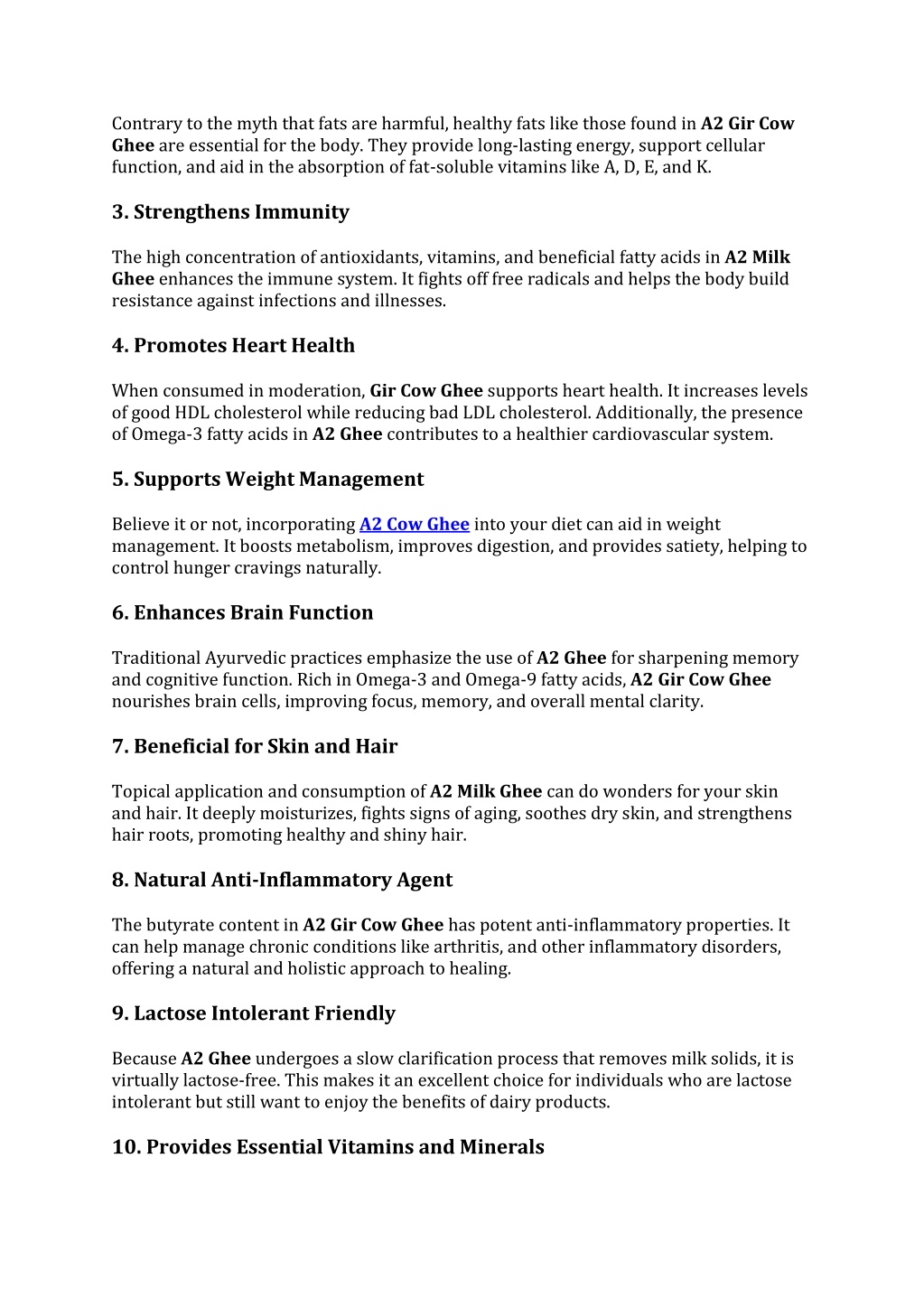 Contrary to the myth that fats are harmful, healthy fats like those found in A2 Gir Cow Ghee are essential for the body. They provide long-lasting energy, support cellular function, and aid in the absorption of fat-soluble vitamins like A, D, E, and K.

3. Strengthens Immunity

The high concentration of antioxidants, vitamins, and beneficial fatty acids in A2 Milk Ghee enhances the immune system. It fights off free radicals and helps the body build resistance against infections and illnesses.

4. Promotes Heart Health

When consumed in moderation, Gir Cow Ghee supports heart health. It increases levels of good HDL cholesterol while reducing bad LDL cholesterol. Additionally, the presence of Omega-3 fatty acids in A2 Ghee contributes to a healthier cardiovascular system.

5. Supports Weight Management

Believe it or not, incorporating A2 Cow Ghee into your diet can aid in weight management. It boosts metabolism, improves digestion, and provides satiety, helping to control hunger cravings naturally.

6. Enhances Brain Function

Traditional Ayurvedic practices emphasize the use of A2 Ghee for sharpening memory and cognitive function. Rich in Omega-3 and Omega-9 fatty acids, A2 Gir Cow Ghee nourishes brain cells, improving focus, memory, and overall mental clarity.

7. Beneficial for Skin and Hair

Topical application and consumption of A2 Milk Ghee can do wonders for your skin and hair. It deeply moisturizes, fights signs of aging, soothes dry skin, and strengthens hair roots, promoting healthy and shiny hair.

8. Natural Anti-Inflammatory Agent

The butyrate content in A2 Gir Cow Ghee has potent anti-inflammatory properties. It can help manage chronic conditions like arthritis, and other inflammatory disorders, offering a natural and holistic approach to healing.

9. Lactose Intolerant Friendly

Because A2 Ghee undergoes a slow clarification process that removes milk solids, it is virtually lactose-free. This makes it an excellent choice for individuals who are lactose intolerant but still want to enjoy the benefits of dairy products.

10. Provides Essential Vitamins and Minerals